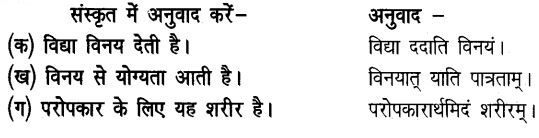 संस्कृत में अनुवाद करें–

(क) विद्या विनय देती है।

(ख) विनय से योग्यता आती है।

(ग) परोपकार के लिए यह शरीर है।

अनुवाद –

विद्या ददाति विनयं।

विनयात् याति पात्रताम्।

परोपकारार्थमिदं शरीरम्।